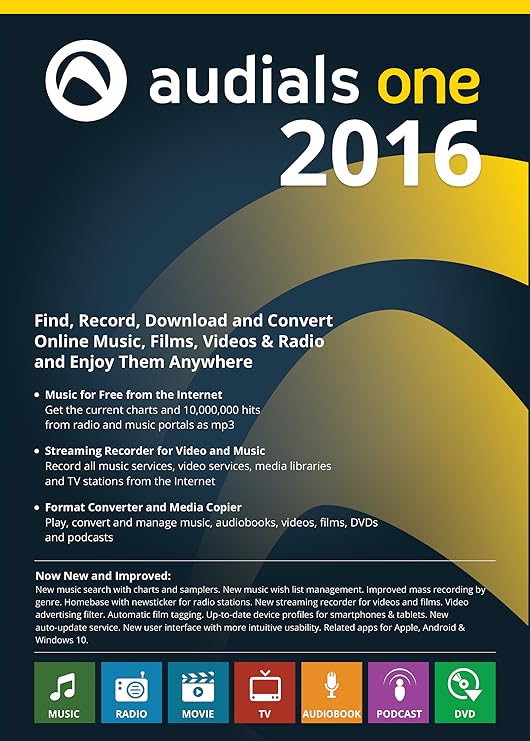 audials one
2016

Find, Record, Download and Convert Online Music, Films, Videos & Radio and Enjoy Them Anywhere

• Music for Free from the Internet
Get the current charts and 10,000,000 hits from radio and music portals as mp3

• Streaming Recorder for Video and Music
Record all music services, video services, media libraries and TV stations from the Internet

• Format Converter and Media Copier
Play, convert and manage music, audiobooks, videos, films, DVDs and podcasts

Now New and Improved:
New music search with charts and samplers. New music wish list management. Improved mass recording by genre. Homebase with newsticker for radio stations. New streaming recorder for videos and films. Video advertising filter. Automatic film tagging. Up-to-date device profiles for smartphones & tablets. New auto-update service. New user interface with more intuitive usability. Related apps for Apple, Android & Windows 10.

MUSIC
RADIO
MOVIE
TV
AUDIOBOOK
PODCAST
DVD